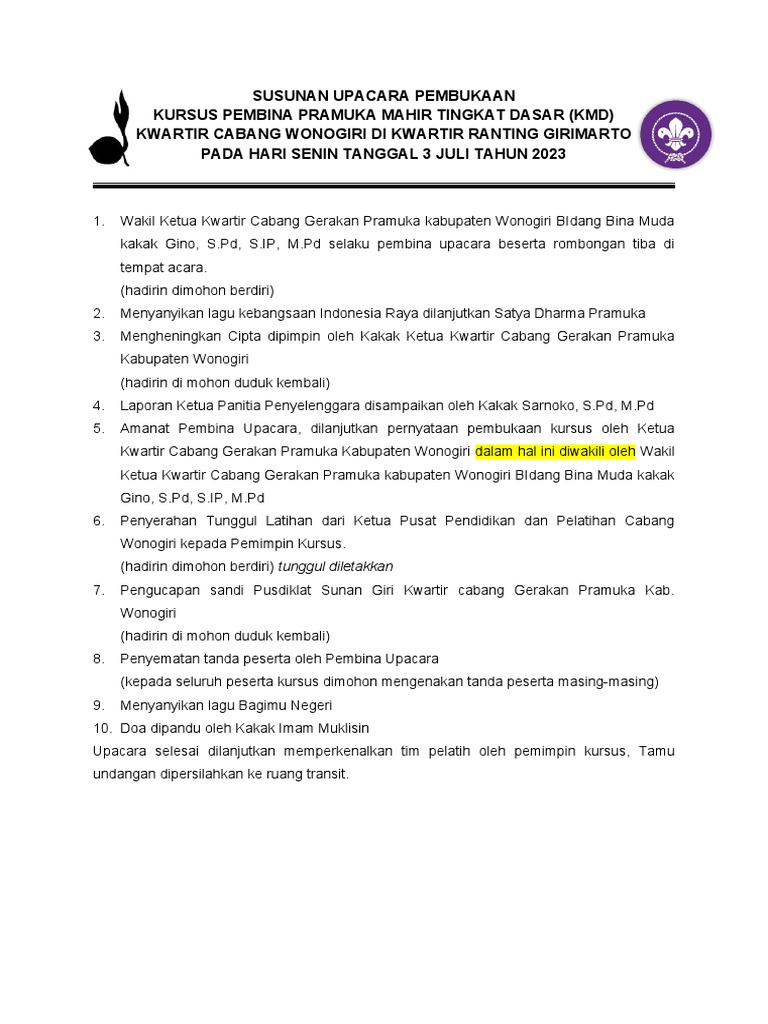 SUSUNAN UPACARA PEMBUKAAN
KURSUS PEMBINA PRAMUKA MAHIR TINGKAT DASAR (KMD)
KWARTIR CABANG WONOGIRI DI KWARTIR RANTING GIRIMARTO
PADA HARI SENIN TANGGAL 3 JULI TAHUN 2023

1. Wakil Ketua Kwartir Cabang Gerakan Pramuka kabupaten Wonogiri BIdang Bina Muda kakak Gino, S.Pd, S.IP, M.Pd selaku pembina upacara beserta rombongan tiba di tempat acara.
(hadirin dimohon berdiri)
2. Menyanyikan lagu kebangsaan Indonesia Raya dilanjutkan Satya Dharma Pramuka
3. Mengheningkan Cipta dipimpin oleh Kakak Ketua Kwartir Cabang Gerakan Pramuka Kabupaten Wonogiri
(hadirin di mohon duduk kembali)
4. Laporan Ketua Panitia Penyelenggara disampaikan oleh Kakak Sarnoko, S.Pd, M.Pd
5. Amanat Pembina Upacara, dilanjutkan pernyataan pembukaan kursus oleh Ketua Kwartir Cabang Gerakan Pramuka Kabupaten Wonogiri dalam hal ini diwakili oleh Wakil Ketua Kwartir Cabang Gerakan Pramuka kabupaten Wonogiri BIdang Bina Muda kakak Gino, S.Pd, S.IP, M.Pd
6. Penyerahan Tunggul Latihan dari Ketua Pusat Pendidikan dan Pelatihan Cabang Wonogiri kepada Pemimpin Kursus.
(hadirin dimohon berdiri) tunggul diletakkan
7. Pengucapan sandi Pusdiklat Sunan Giri Kwartir cabang Gerakan Pramuka Kab. Wonogiri
(hadirin di mohon duduk kembali)
8. Penyematan tanda peserta oleh Pembina Upacara
(kepada seluruh peserta kursus dimohon mengenakan tanda peserta masing-masing)
9. Menyanyikan lagu Bagimu Negeri
10. Doa dipandu oleh Kakak Imam Muklisin
Upacara selesai dilanjutkan memperkenalkan tim pelatih oleh pemimpin kursus, Tamu undangan dipersilahkan ke ruang transit.